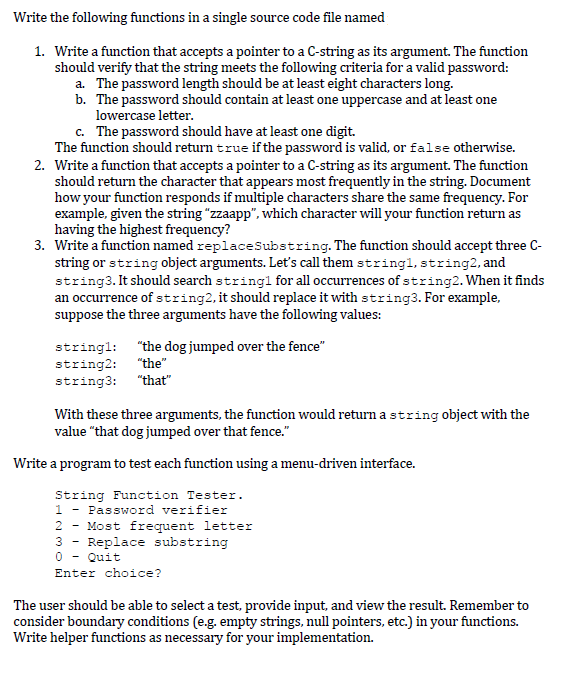 Write the following functions in a single source code file named

1. Write a function that accepts a pointer to a C-string as its argument. The function should verify that the string meets the following criteria for a valid password:
   a. The password length should be at least eight characters long.
   b. The password should contain at least one uppercase and at least one lowercase letter.
   c. The password should have at least one digit.
   The function should return true if the password is valid, or false otherwise.
2. Write a function that accepts a pointer to a C-string as its argument. The function should return the character that appears most frequently in the string. Document how your function responds if multiple characters share the same frequency. For example, given the string "zzaapp", which character will your function return as having the highest frequency?
3. Write a function named replaceSubstring. The function should accept three C-string or string object arguments. Let's call them string1, string2, and string3. It should search string1 for all occurrences of string2. When it finds an occurrence of string2, it should replace it with string3. For example, suppose the three arguments have the following values:

string1: "the dog jumped over the fence"
string2: "the"
string3: "that"

With these three arguments, the function would return a string object with the value "that dog jumped over that fence."

Write a program to test each function using a menu-driven interface.

String Function Tester.
1 - Password verifier
2 - Most frequent letter
3 - Replace substring
0 - Quit
Enter choice?

The user should be able to select a test, provide input, and view the result. Remember to consider boundary conditions (e.g. empty strings, null pointers, etc.) in your functions. Write helper functions as necessary for your implementation.